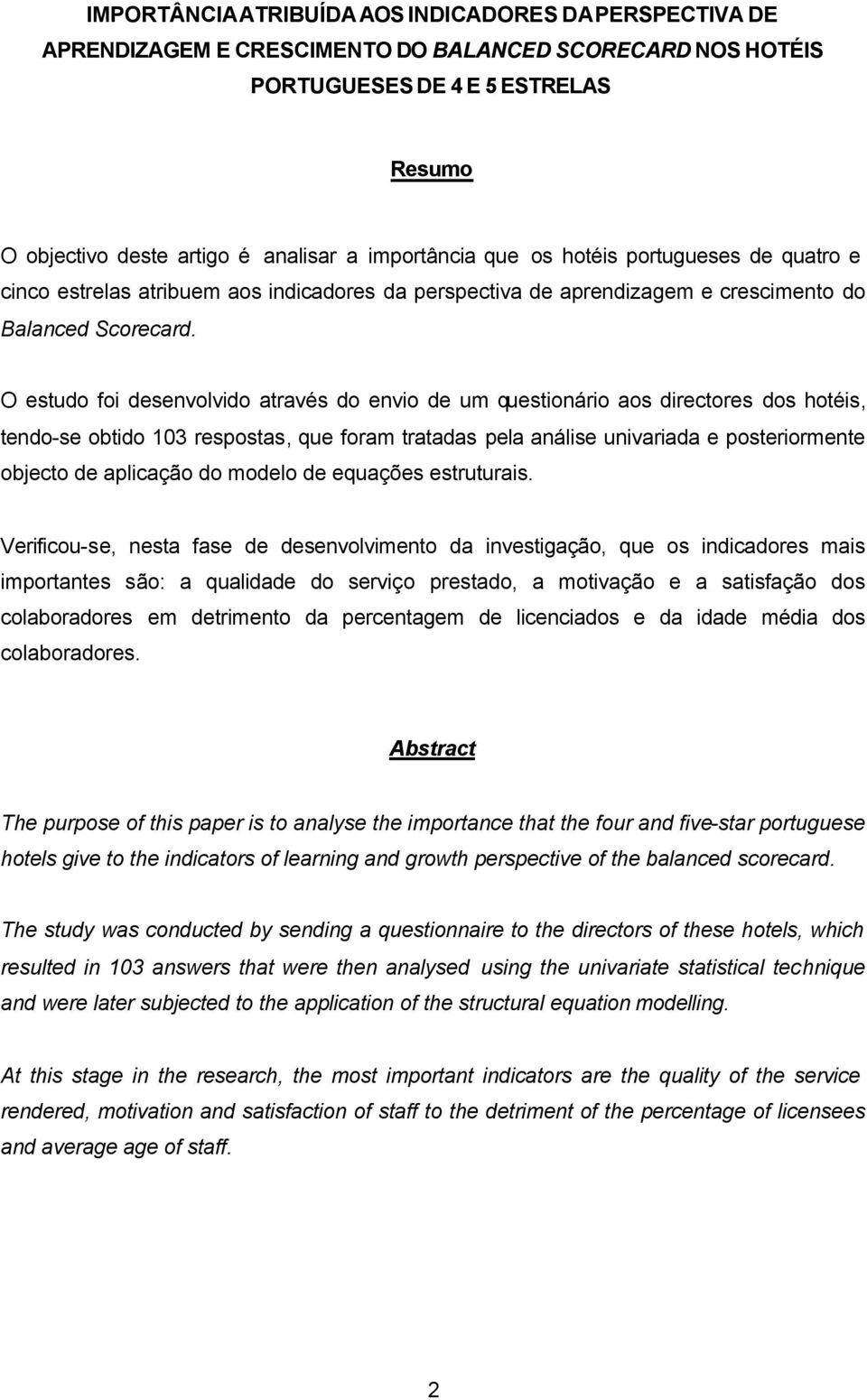 IMPORTÂNCIA ATRIBUÍDA AOS INDICADORES DA PERSPECTIVA DE APRENDIZAGEM E CRESCIMENTO DO BALANCED SCORECARD NOS HOTÉIS PORTUGUESES DE 4 E 5 ESTRELAS

Resumo

O objectivo deste artigo é analisar a importância que os hotéis portugueses de quatro e cinco estrelas atribuem aos indicadores da perspectiva de aprendizagem e crescimento do Balanced Scorecard.

O estudo foi desenvolvido através do envio de um questionário aos directores dos hotéis, tendo-se obtido 103 respostas, que foram tratadas pela análise univariada e posteriormente objecto de aplicação do modelo de equações estruturais.

Verificou-se, nesta fase de desenvolvimento da investigação, que os indicadores mais importantes são: a qualidade do serviço prestado, a motivação e a satisfação dos colaboradores em detrimento da percentagem de licenciados e da idade média dos colaboradores.

Abstract

The purpose of this paper is to analyse the importance that the four and five-star portuguese hotels give to the indicators of learning and growth perspective of the balanced scorecard.

The study was conducted by sending a questionnaire to the directors of these hotels, which resulted in 103 answers that were then analysed using the univariate statistical technique and were later subjected to the application of the structural equation modelling.

At this stage in the research, the most important indicators are the quality of the service rendered, motivation and satisfaction of staff to the detriment of the percentage of licensees and average age of staff.

2